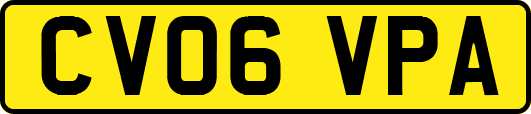 CV06 VPA